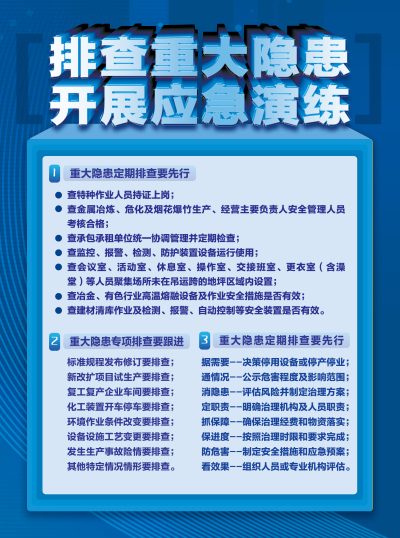 排查重大隐患
开展应急演练

1 重大隐患定期排查要先行

● 查特种作业人员持证上岗；
● 查金属冶炼、危化及烟花爆竹生产、经营主要负责人安全管理人员考核合格；
● 查承包承租单位统一协调管理并定期检查；
● 查监控、报警、检测、防护装置设备运行使用；
● 查会议室、活动室、休息室、操作室、交接班室、更衣室（含澡堂）等人员聚集场所未在吊运跨的地坪区域内设置；
● 查冶金、有色行业高温熔融设备及作业安全措施是否有效；
● 查建材清库作业及检测、报警、自动控制等安全装置是否有效。

2 重大隐患专项排查要跟进

标准规程发布修订要排查；
新改扩项目试生产要排查；
复工复产企业车间要排查；
化工装置开车停车要排查；
环境作业条件改变要排查；
设备设施工艺变更要排查；
发生生产事故险情要排查；
其他特定情况情形要排查。

3 重大隐患定期排查要先行

据需要——决策停用设备或停产停业；
通情况——公示危害程度及影响范围；
消隐患——评估风险并制定治理方案；
定职责——明确治理机构及人员职责；
抓保障——确保治理经费和物资落实；
保进度——按照治理时限和要求完成；
防危害——制定安全措施和应急预案；
看效果——组织人员或专业机构评估。